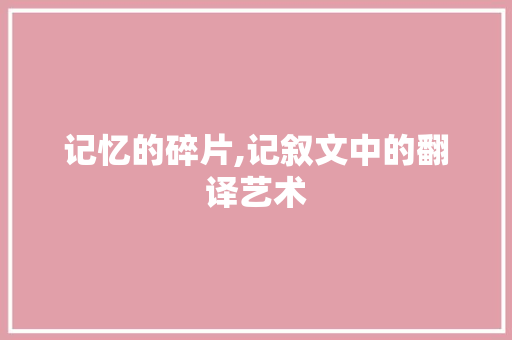 记忆的碎片,记叙文中的翻译艺术